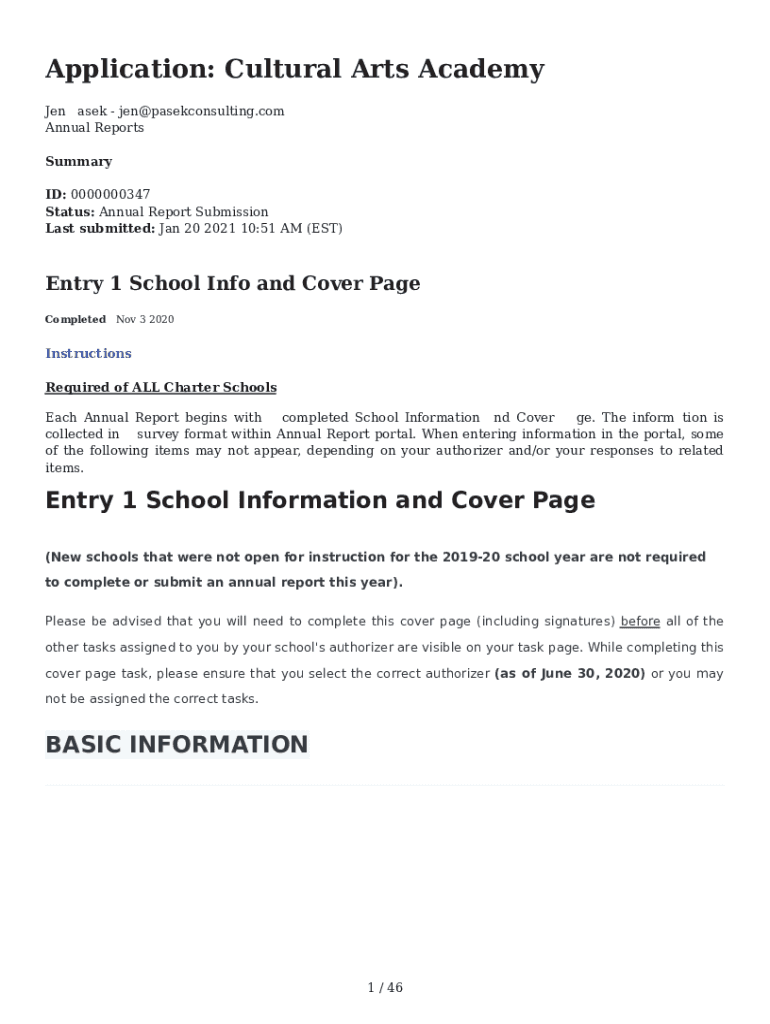 Application: Cultural Arts Academy

Jen asek - jen@pasekconsulting.com
Annual Reports

Summary

ID: 0000000347
Status: Annual Report Submission
Last submitted: Jan 20 2021 10:51 AM (EST)

Entry 1 School Info and Cover Page

Completed Nov 3 2020

Instructions

Required of ALL Charter Schools

Each Annual Report begins with completed School Information nd Cover ge. The inform tion is collected in survey format within Annual Report portal. When entering information in the portal, some of the following items may not appear, depending on your authorizer and/or your responses to related items.

Entry 1 School Information and Cover Page

(New schools that were not open for instruction for the 2019-20 school year are not required to complete or submit an annual report this year).

Please be advised that you will need to complete this cover page (including signatures) before all of the other tasks assigned to you by your school's authorizer are visible on your task page. While completing this cover page task, please ensure that you select the correct authorizer (as of June 30, 2020) or you may not be assigned the correct tasks.

BASIC INFORMATION

1 / 46